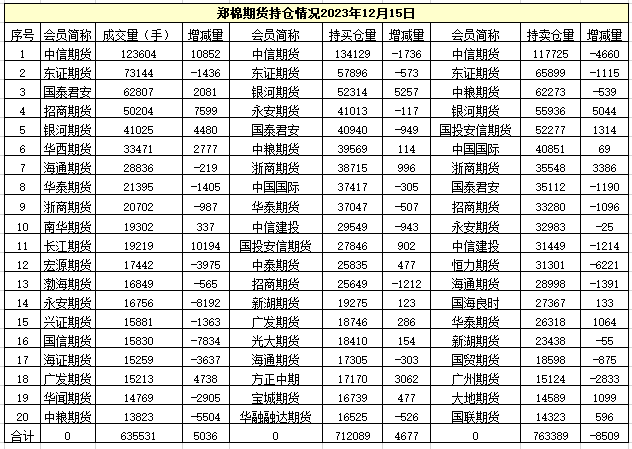 郑棉期货持仓情况2023年12月15日

| 序号 | 会员简称 | 成交量（手） | 增减量 | 会员简称 | 持买仓量 | 增减量 | 会员简称 | 持卖仓量 | 增减量 |
|---|---|---|---|---|---|---|---|---|---|
| 1 | 中信期货 | 123604 | 10852 | 中信期货 | 134129 | -1736 | 中信期货 | 117725 | -4660 |
| 2 | 东证期货 | 73144 | -1436 | 东证期货 | 57896 | -573 | 东证期货 | 65899 | -1115 |
| 3 | 国泰君安 | 62807 | 2081 | 银河期货 | 52314 | 5257 | 中粮期货 | 62273 | -539 |
| 4 | 招商期货 | 50204 | 7599 | 永安期货 | 41013 | -117 | 银河期货 | 55936 | 5044 |
| 5 | 银河期货 | 41025 | 4480 | 国泰君安 | 40940 | -949 | 国投安信期货 | 52277 | 1314 |
| 6 | 华西期货 | 33471 | 2777 | 中粮期货 | 39569 | 114 | 中国国际 | 40851 | 69 |
| 7 | 海通期货 | 28836 | -219 | 浙商期货 | 38715 | 996 | 浙商期货 | 35548 | 3386 |
| 8 | 华泰期货 | 21395 | -1405 | 中国国际 | 37417 | -305 | 国泰君安 | 35112 | -1190 |
| 9 | 浙商期货 | 20702 | -987 | 华泰期货 | 37047 | -507 | 招商期货 | 33280 | -1096 |
| 10 | 南华期货 | 19302 | 337 | 中信建投 | 29549 | -943 | 永安期货 | 32983 | -25 |
| 11 | 长江期货 | 19219 | 10194 | 国投安信期货 | 27846 | 902 | 中信建投 | 31449 | -1214 |
| 12 | 宏源期货 | 17442 | -3975 | 中泰期货 | 25835 | 477 | 恒力期货 | 31301 | -6221 |
| 13 | 渤海期货 | 16849 | -565 | 招商期货 | 25649 | -1212 | 海通期货 | 28998 | -1391 |
| 14 | 永安期货 | 16756 | -8192 | 新湖期货 | 19275 | 123 | 国海良时 | 27367 | 133 |
| 15 | 兴证期货 | 15881 | -1363 | 广发期货 | 18746 | 286 | 华泰期货 | 26318 | 1064 |
| 16 | 国信期货 | 15830 | -7834 | 光大期货 | 18410 | 154 | 新湖期货 | 23438 | -55 |
| 17 | 海证期货 | 15259 | -3637 | 海通期货 | 17305 | -303 | 国贸期货 | 18598 | -875 |
| 18 | 广发期货 | 15213 | 4738 | 方正中期 | 17170 | 3062 | 广州期货 | 15124 | -2833 |
| 19 | 华闻期货 | 14769 | -2905 | 宝城期货 | 16739 | 477 | 大地期货 | 14589 | 1099 |
| 20 | 中粮期货 | 13823 | -5504 | 华融融达期货 | 16525 | -526 | 国联期货 | 14323 | 596 |
| 合计 | 0 | 635531 | 5036 | 0 | 712089 | 4677 | 0 | 763389 | -8509 |